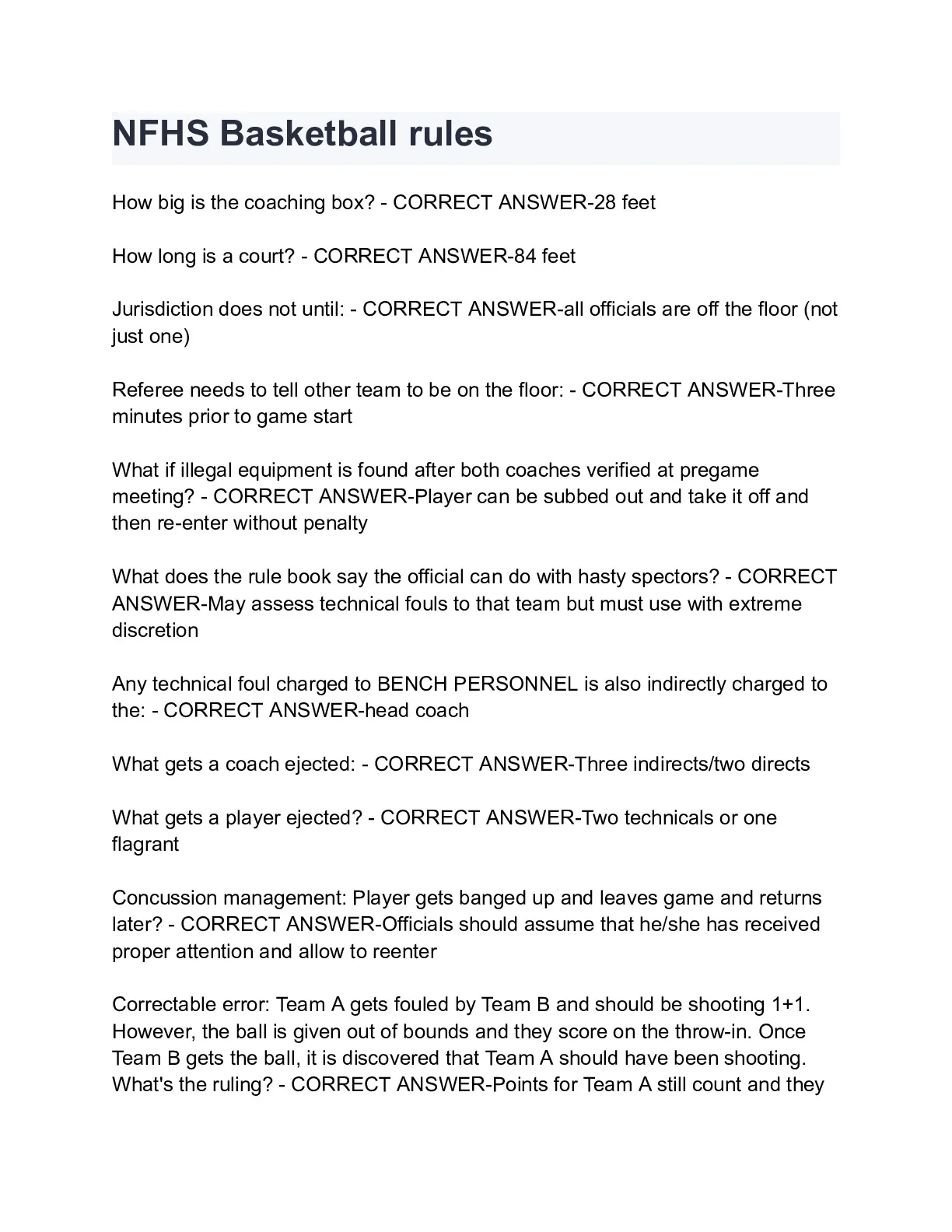 NFHS Basketball rules

How big is the coaching box? - CORRECT ANSWER-28 feet

How long is a court? - CORRECT ANSWER-84 feet

Jurisdiction does not until: - CORRECT ANSWER-all officials are off the floor (not just one)

Referee needs to tell other team to be on the floor: - CORRECT ANSWER-Three minutes prior to game start

What if illegal equipment is found after both coaches verified at pregame meeting? - CORRECT ANSWER-Player can be subbed out and take it off and then re-enter without penalty

What does the rule book say the official can do with hasty spectors? - CORRECT ANSWER-May assess technical fouls to that team but must use with extreme discretion

Any technical foul charged to BENCH PERSONNEL is also indirectly charged to the: - CORRECT ANSWER-head coach

What gets a coach ejected: - CORRECT ANSWER-Three indirects/two directs

What gets a player ejected? - CORRECT ANSWER-Two technicals or one flagrant

Concussion management: Player gets banged up and leaves game and returns later? - CORRECT ANSWER-Officials should assume that he/she has received proper attention and allow to reenter

Correctable error: Team A gets fouled by Team B and should be shooting 1+1. However, the ball is given out of bounds and they score on the throw-in. Once Team B gets the ball, it is discovered that Team A should have been shooting. What's the ruling? - CORRECT ANSWER-Points for Team A still count and they